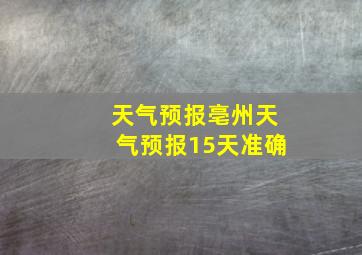 天气预报亳州天气预报15天准确